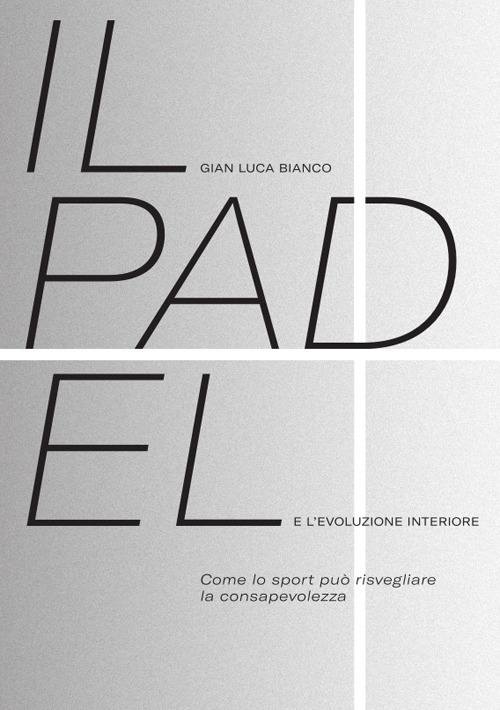 IL
GIAN LUCA BIANCO

PAD
EL
E L'EVOLUZIONE INTERIORE

Come lo sport può risvegliare la consapevolezza